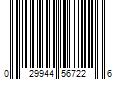 0 29944 56722 6